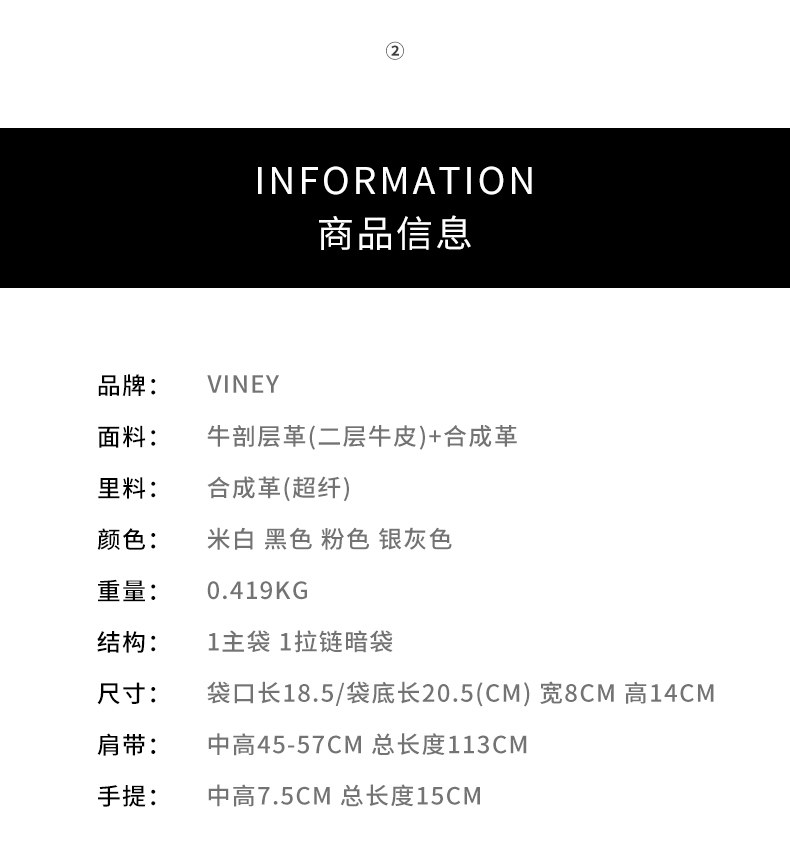 ②

INFORMATION
商品信息

品牌： VINEY
面料： 牛剖层革(二层牛皮)+合成革
里料： 合成革(超纤)
颜色： 米白 黑色 粉色 银灰色
重量： 0.419KG
结构： 1主袋 1拉链暗袋
尺寸： 袋口长18.5/袋底长20.5(CM) 宽8CM 高14CM
肩带： 中高45-57CM 总长度113CM
手提： 中高7.5CM 总长度15CM